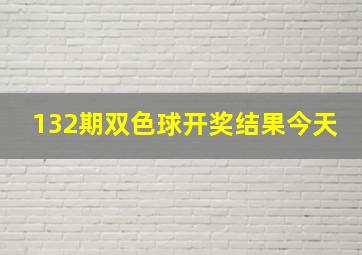 132期双色球开奖结果今天